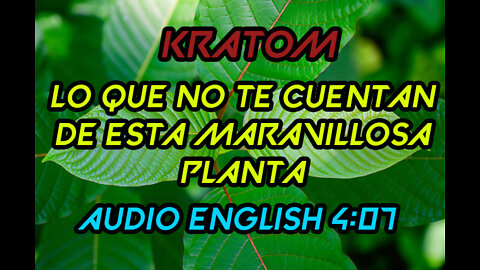 KRATOM

LO QUE NO TE CUENTAN DE ESTA MARAVILLOSA PLANTA

AUDIO ENGLISH 4:07